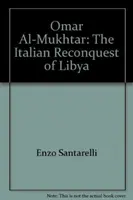 Omar Al-Mukhtar: The Italian Reconquest of Libya

Enzo Santarelli

Note: This is not the actual book cover